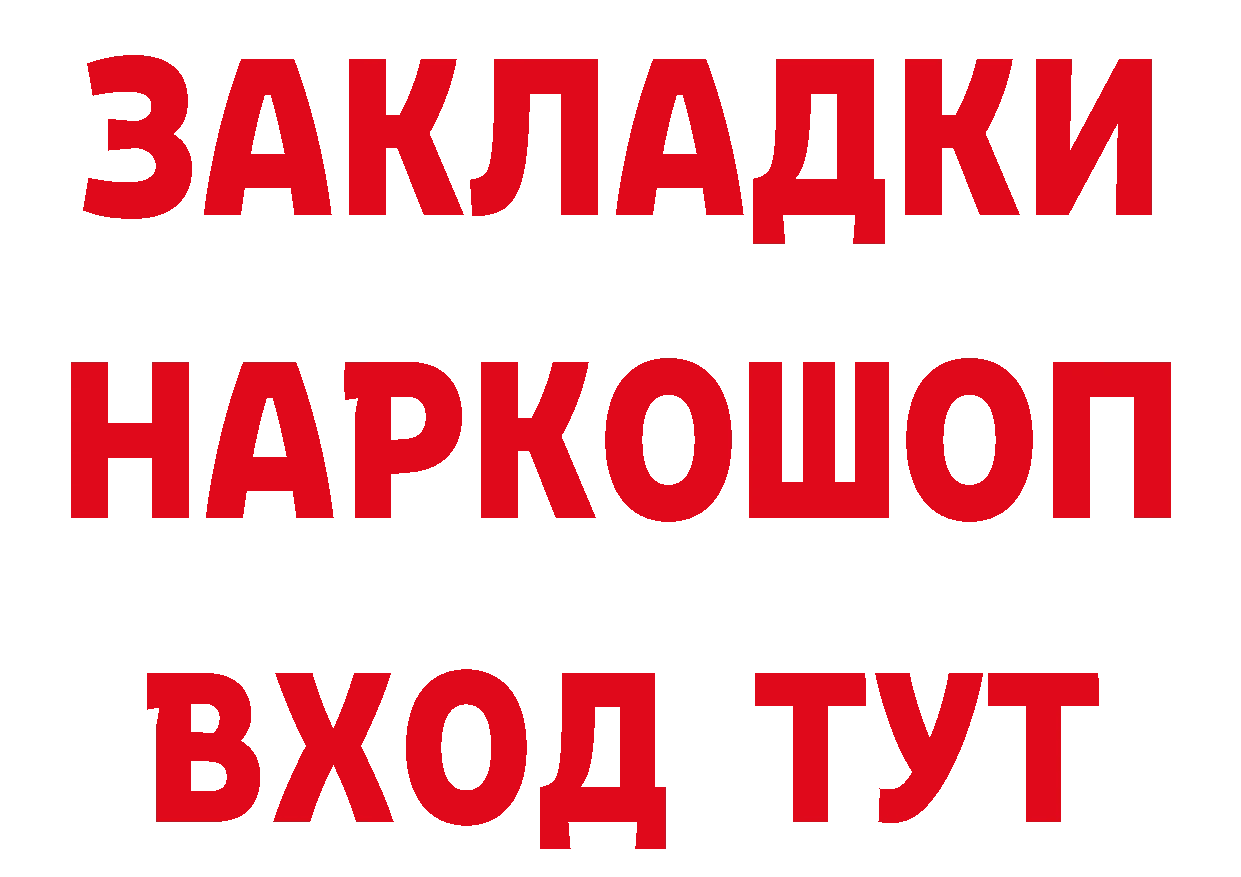 ЗАКЛАДКИ НАРКОШОП ВХОД ТУТ